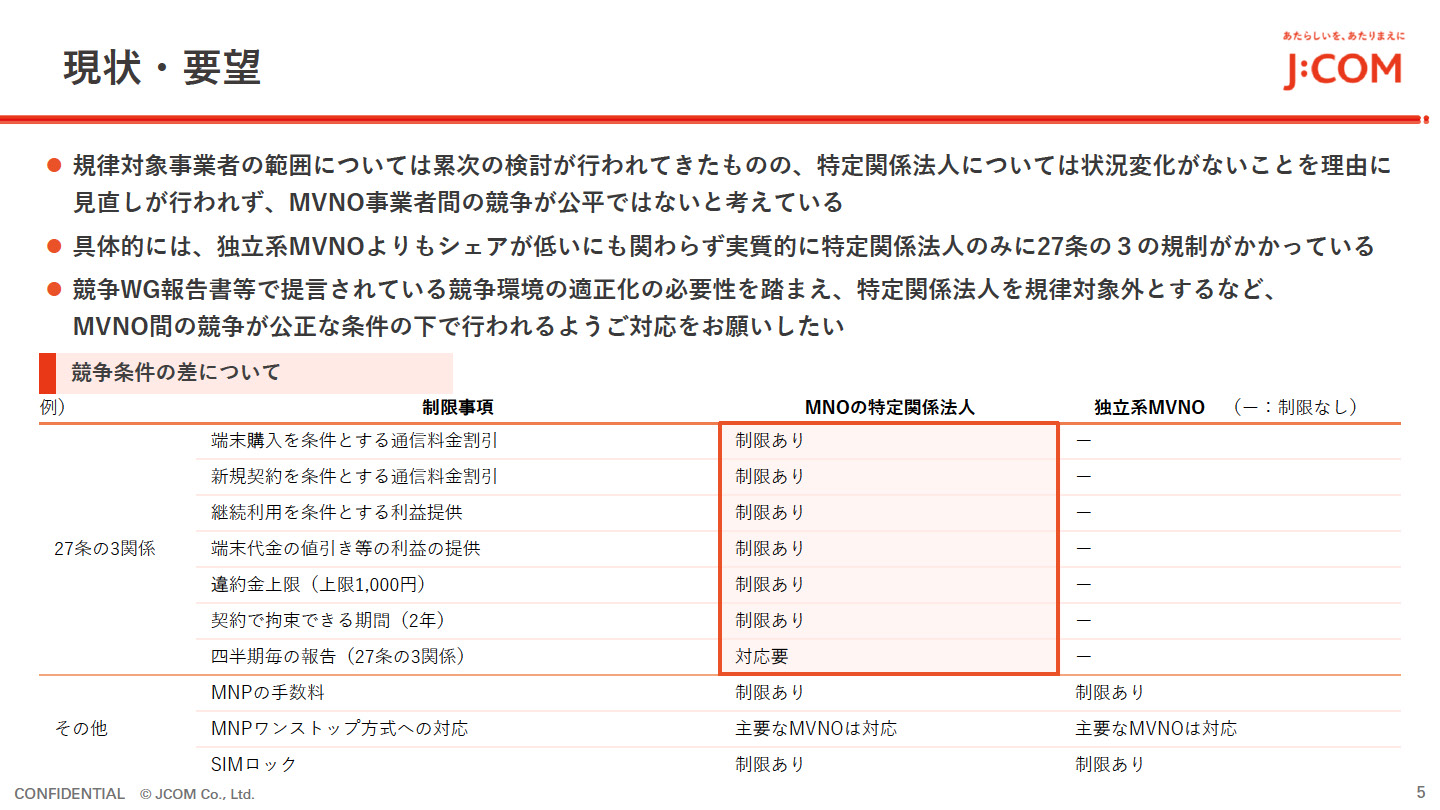 現状・要望

あたらしいを、あたりまえに
J:COM

● 規律対象事業者の範囲については累次の検討が行われてきたものの、特定関係法人については状況変化がないことを理由に見直しが行われず、MVNO事業者間の競争が公平ではないと考えている

● 具体的には、独立系MVNOよりもシェアが低いにも関わらず実質的に特定関係法人のみに27条の３の規制がかかっている

● 競争WG報告書等で提言されている競争環境の適正化の必要性を踏まえ、特定関係法人を規律対象外とするなど、MVNO間の競争が公正な条件の下で行われるようご対応をお願いしたい

競争条件の差について

| 例） | 制限事項 | MNOの特定関係法人 | 独立系MVNO　（ー：制限なし） |
|---|---|---|---|
| 27条の3関係 | 端末購入を条件とする通信料金割引 | 制限あり | ー |
| | 新規契約を条件とする通信料金割引 | 制限あり | ー |
| | 継続利用を条件とする利益提供 | 制限あり | ー |
| | 端末代金の値引き等の利益の提供 | 制限あり | ー |
| | 違約金上限（上限1,000円） | 制限あり | ー |
| | 契約で拘束できる期間（2年） | 制限あり | ー |
| | 四半期毎の報告（27条の3関係） | 対応要 | ー |
| その他 | MNPの手数料 | 制限あり | 制限あり |
| | MNPワンストップ方式への対応 | 主要なMVNOは対応 | 主要なMVNOは対応 |
| | SIMロック | 制限あり | 制限あり |

CONFIDENTIAL　© JCOM Co., Ltd.　5